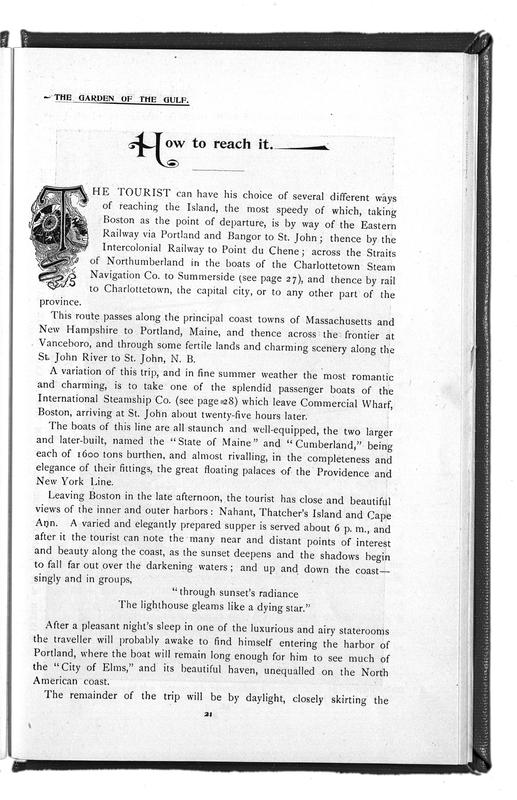 THE GARDEN OF THE GULF.

How to reach it.

THE TOURIST can have his choice of several different ways of reaching the Island, the most speedy of which, taking Boston as the point of departure, is by way of the Eastern Railway via Portland and Bangor to St. John; thence by the Intercolonial Railway to Point du Chene; across the Straits of Northumberland in the boats of the Charlottetown Steam Navigation Co. to Summerside (see page 27), and thence by rail to Charlottetown, the capital city, or to any other part of the province.

This route passes along the principal coast towns of Massachusetts and New Hampshire to Portland, Maine, and thence across the frontier at Vanceboro, and through some fertile lands and charming scenery along the St. John River to St. John, N. B.

A variation of this trip, and in fine summer weather the most romantic and charming, is to take one of the splendid passenger boats of the International Steamship Co. (see page 28) which leave Commercial Wharf, Boston, arriving at St. John about twenty-five hours later.

The boats of this line are all staunch and well-equipped, the two larger and later-built, named the "State of Maine" and "Cumberland," being each of 1600 tons burthen, and almost rivalling, in the completeness and elegance of their fittings, the great floating palaces of the Providence and New York Line.

Leaving Boston in the late afternoon, the tourist has close and beautiful views of the inner and outer harbors: Nahant, Thatcher's Island and Cape Ann. A varied and elegantly prepared supper is served about 6 p. m., and after it the tourist can note the many near and distant points of interest and beauty along the coast, as the sunset deepens and the shadows begin to fall far out over the darkening waters; and up and down the coast—singly and in groups,

"through sunset's radiance
The lighthouse gleams like a dying star."

After a pleasant night's sleep in one of the luxurious and airy staterooms the traveller will probably awake to find himself entering the harbor of Portland, where the boat will remain long enough for him to see much of the "City of Elms," and its beautiful haven, unequalled on the North American coast.

The remainder of the trip will be by daylight, closely skirting the

21